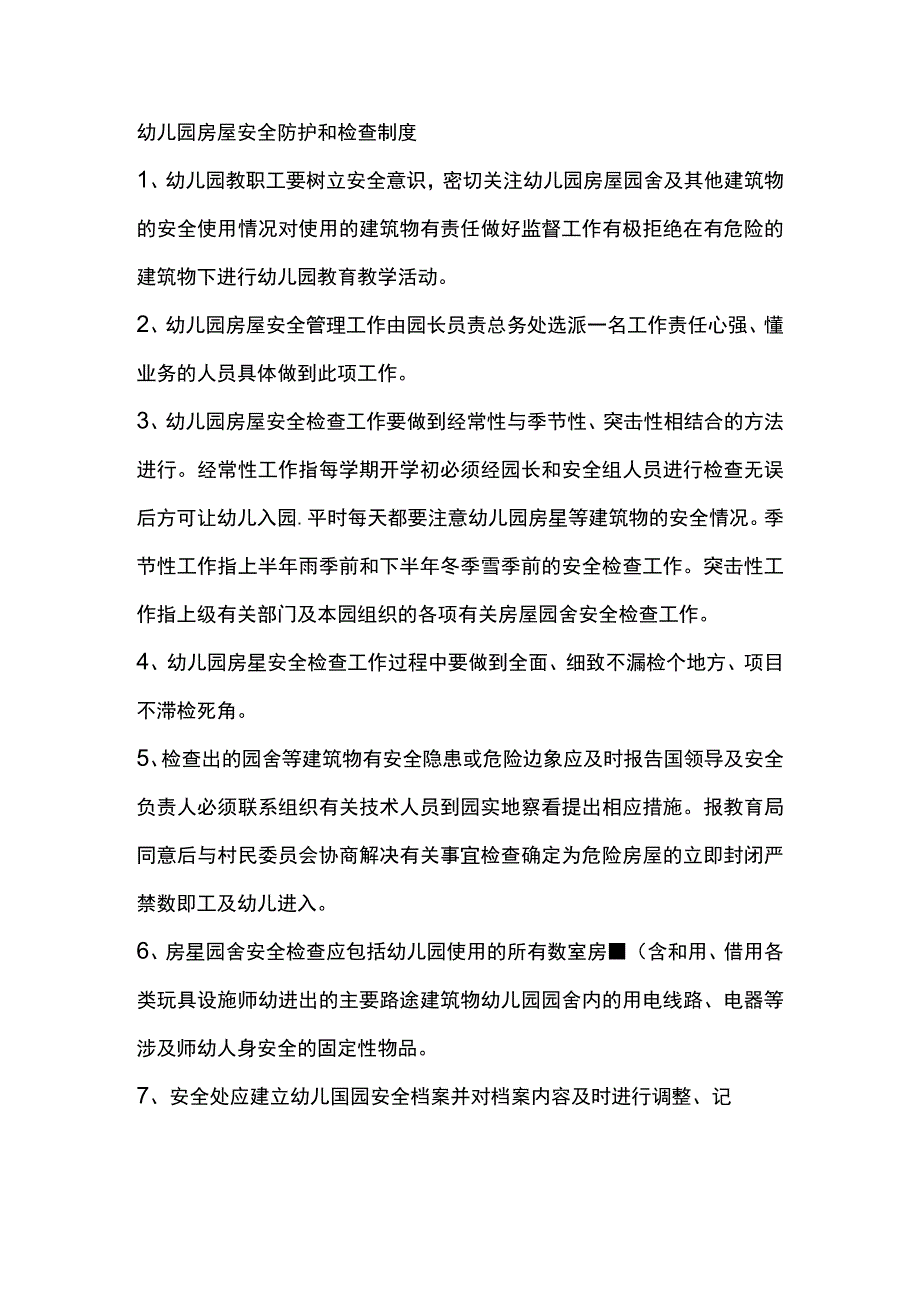 幼儿园房屋安全防护和检查制度

1、幼儿园教职工要树立安全意识，密切关注幼儿园房屋园舍及其他建筑物的安全使用情况对使用的建筑物有责任做好监督工作有极拒绝在有危险的建筑物下进行幼儿园教育教学活动。

2、幼儿园房屋安全管理工作由园长员责总务处选派一名工作责任心强、懂业务的人员具体做到此项工作。

3、幼儿园房屋安全检查工作要做到经常性与季节性、突击性相结合的方法进行。经常性工作指每学期开学初必须经园长和安全组人员进行检查无误后方可让幼儿入园.平时每天都要注意幼儿园房星等建筑物的安全情况。季节性工作指上半年雨季前和下半年冬季雪季前的安全检查工作。突击性工作指上级有关部门及本园组织的各项有关房屋园舍安全检查工作。

4、幼儿园房星安全检查工作过程中要做到全面、细致不漏检个地方、项目不滞检死角。

5、检查出的园舍等建筑物有安全隐患或危险边象应及时报告国领导及安全负责人必须联系组织有关技术人员到园实地察看提出相应措施。报教育局同意后与村民委员会协商解决有关事宜检查确定为危险房屋的立即封闭严禁数即工及幼儿进入。

6、房星园舍安全检查应包括幼儿园使用的所有数室房■（含和用、借用各类玩具设施师幼进出的主要路途建筑物幼儿园园舍内的用电线路、电器等涉及师幼人身安全的固定性物品。

7、安全处应建立幼儿国园安全档案并对档案内容及时进行调整、记